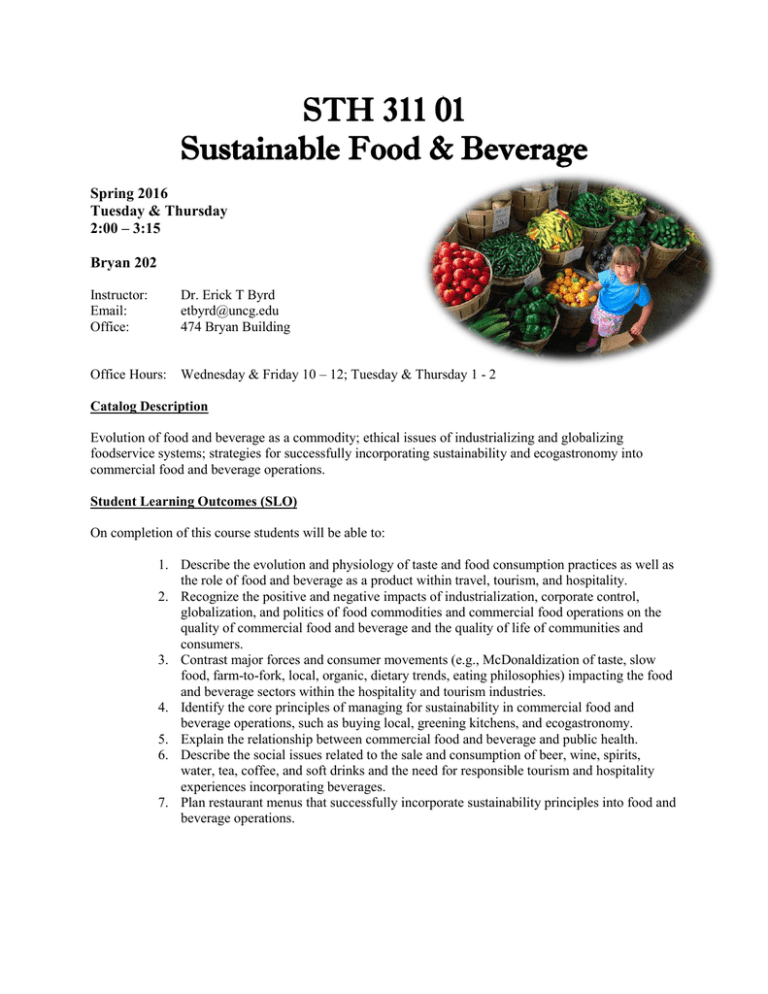 STH 311 01
Sustainable Food & Beverage

Spring 2016
Tuesday & Thursday
2:00 – 3:15

Bryan 202

Instructor: Dr. Erick T Byrd
Email: etbyrd@uncg.edu
Office: 474 Bryan Building

Office Hours: Wednesday & Friday 10 – 12; Tuesday & Thursday 1 - 2

Catalog Description

Evolution of food and beverage as a commodity; ethical issues of industrializing and globalizing foodservice systems; strategies for successfully incorporating sustainability and ecogastronomy into commercial food and beverage operations.

Student Learning Outcomes (SLO)

On completion of this course students will be able to:

1. Describe the evolution and physiology of taste and food consumption practices as well as the role of food and beverage as a product within travel, tourism, and hospitality.
2. Recognize the positive and negative impacts of industrialization, corporate control, globalization, and politics of food commodities and commercial food operations on the quality of commercial food and beverage and the quality of life of communities and consumers.
3. Contrast major forces and consumer movements (e.g., McDonaldization of taste, slow food, farm-to-fork, local, organic, dietary trends, eating philosophies) impacting the food and beverage sectors within the hospitality and tourism industries.
4. Identify the core principles of managing for sustainability in commercial food and beverage operations, such as buying local, greening kitchens, and ecogastronomy.
5. Explain the relationship between commercial food and beverage and public health.
6. Describe the social issues related to the sale and consumption of beer, wine, spirits, water, tea, coffee, and soft drinks and the need for responsible tourism and hospitality experiences incorporating beverages.
7. Plan restaurant menus that successfully incorporate sustainability principles into food and beverage operations.